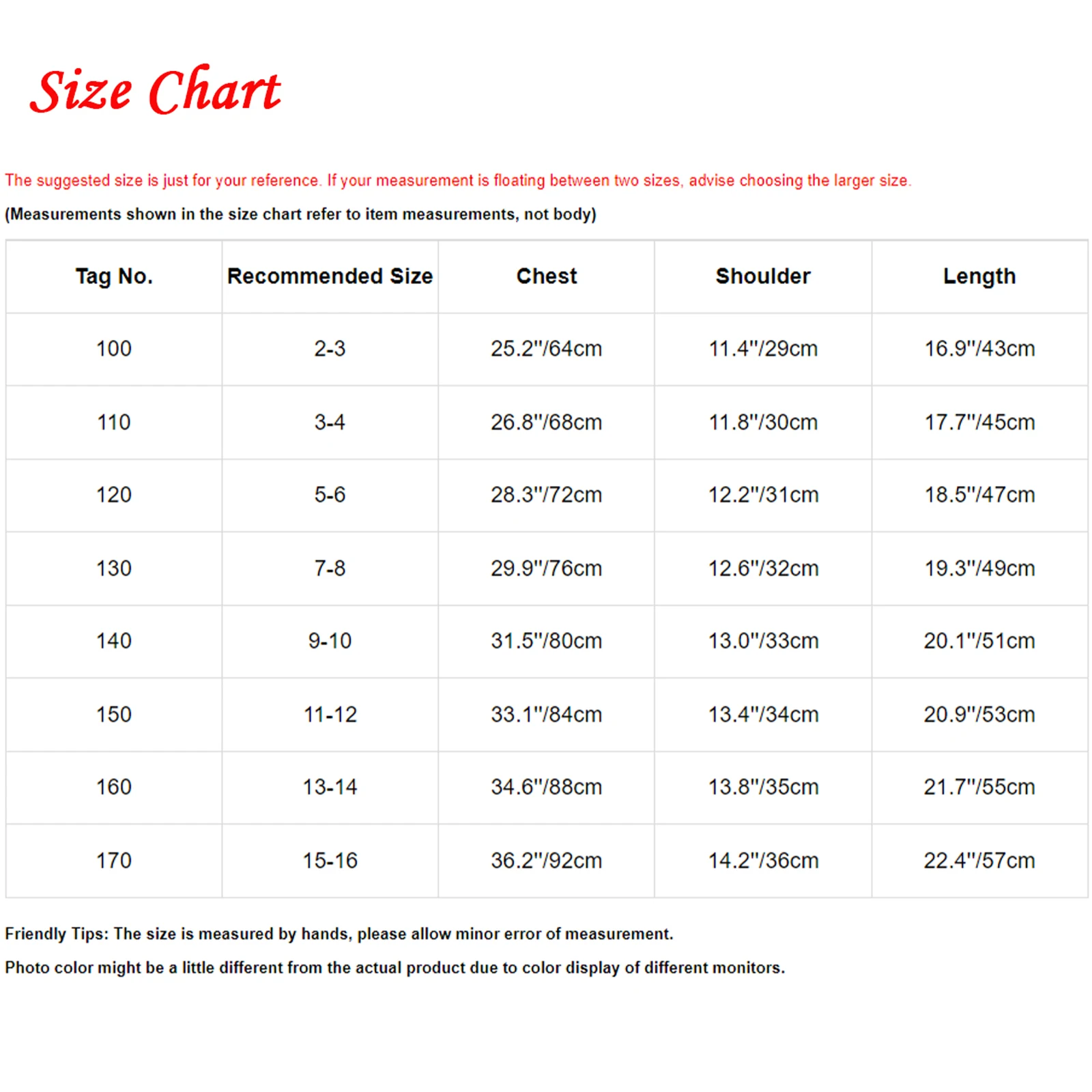 Size Chart

The suggested size is just for your reference. If your measurement is floating between two sizes, advise choosing the larger size.

(Measurements shown in the size chart refer to item measurements, not body)

| Tag No. | Recommended Size | Chest | Shoulder | Length |
|---|---|---|---|---|
| 100 | 2-3 | 25.2"/64cm | 11.4"/29cm | 16.9"/43cm |
| 110 | 3-4 | 26.8"/68cm | 11.8"/30cm | 17.7"/45cm |
| 120 | 5-6 | 28.3"/72cm | 12.2"/31cm | 18.5"/47cm |
| 130 | 7-8 | 29.9"/76cm | 12.6"/32cm | 19.3"/49cm |
| 140 | 9-10 | 31.5"/80cm | 13.0"/33cm | 20.1"/51cm |
| 150 | 11-12 | 33.1"/84cm | 13.4"/34cm | 20.9"/53cm |
| 160 | 13-14 | 34.6"/88cm | 13.8"/35cm | 21.7"/55cm |
| 170 | 15-16 | 36.2"/92cm | 14.2"/36cm | 22.4"/57cm |

Friendly Tips: The size is measured by hands, please allow minor error of measurement.

Photo color might be a little different from the actual product due to color display of different monitors.